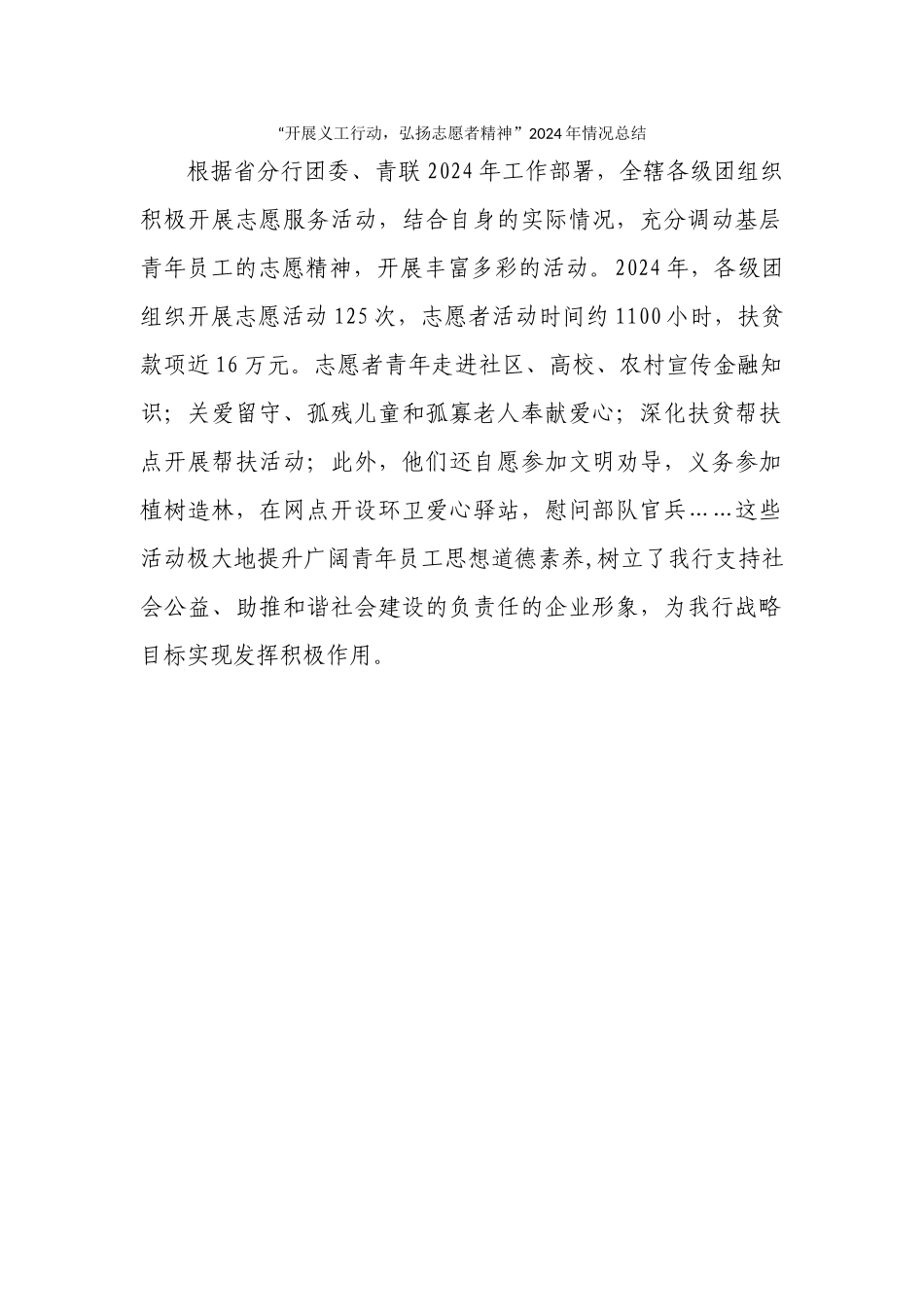 “开展义工行动，弘扬志愿者精神”2024年情况总结

根据省分行团委、青联2024年工作部署，全辖各级团组织积极开展志愿服务活动，结合自身的实际情况，充分调动基层青年员工的志愿精神，开展丰富多彩的活动。2024年，各级团组织开展志愿活动125次，志愿者活动时间约1100小时，扶贫款项近16万元。志愿者青年走进社区、高校、农村宣传金融知识；关爱留守、孤残儿童和孤寡老人奉献爱心；深化扶贫帮扶点开展帮扶活动；此外，他们还自愿参加文明劝导，义务参加植树造林，在网点开设环卫爱心驿站，慰问部队官兵……这些活动极大地提升广阔青年员工思想道德素养,树立了我行支持社会公益、助推和谐社会建设的负责任的企业形象，为我行战略目标实现发挥积极作用。